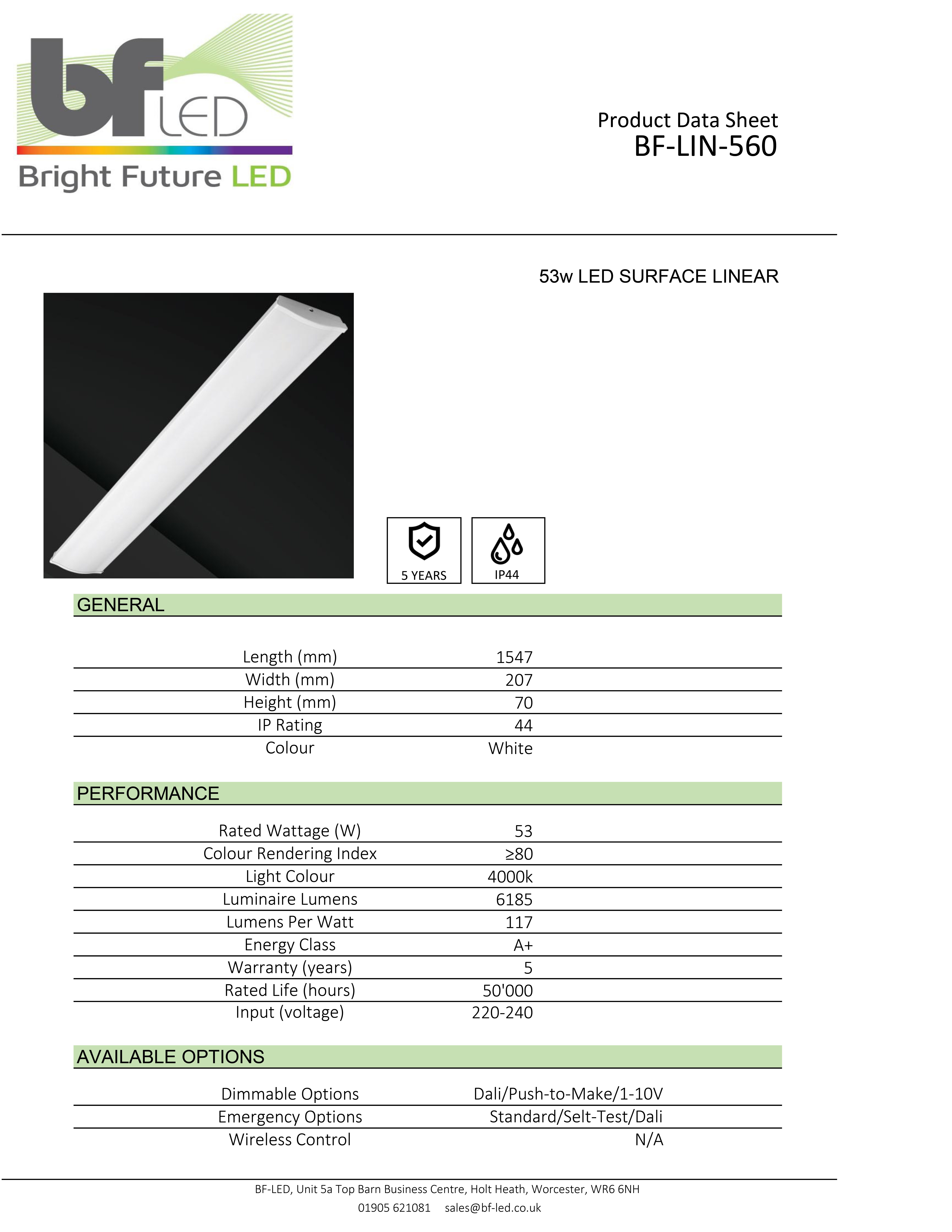 bf LED
Bright Future LED

Product Data Sheet
BF-LIN-560

53w LED SURFACE LINEAR

5 YEARS
IP44

GENERAL

| Length (mm) | 1547 |
|---|---|
| Width (mm) | 207 |
| Height (mm) | 70 |
| IP Rating | 44 |
| Colour | White |

PERFORMANCE

| Rated Wattage (W) | 53 |
|---|---|
| Colour Rendering Index | ≥80 |
| Light Colour | 4000k |
| Luminaire Lumens | 6185 |
| Lumens Per Watt | 117 |
| Energy Class | A+ |
| Warranty (years) | 5 |
| Rated Life (hours) | 50'000 |
| Input (voltage) | 220-240 |

AVAILABLE OPTIONS

| Dimmable Options | Dali/Push-to-Make/1-10V |
|---|---|
| Emergency Options | Standard/Selt-Test/Dali |
| Wireless Control | N/A |

BF-LED, Unit 5a Top Barn Business Centre, Holt Heath, Worcester, WR6 6NH
01905 621081 sales@bf-led.co.uk